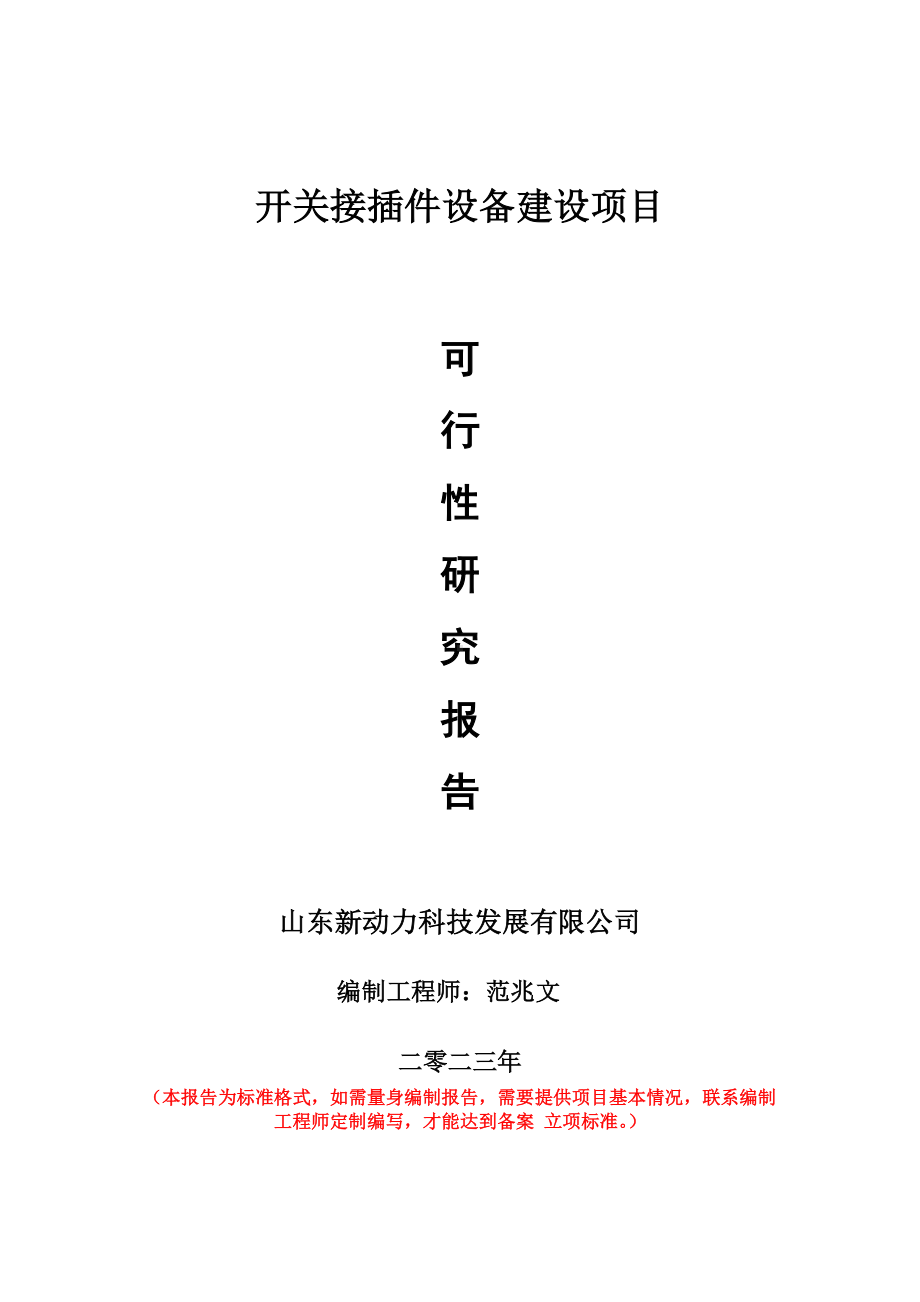 开关接插件设备建设项目

可
行
性
研
究
报
告

山东新动力科技发展有限公司

编制工程师：范兆文

二零二三年

（本报告为标准格式，如需量身编制报告，需要提供项目基本情况，联系编制工程师定制编写，才能达到备案 立项标准。）